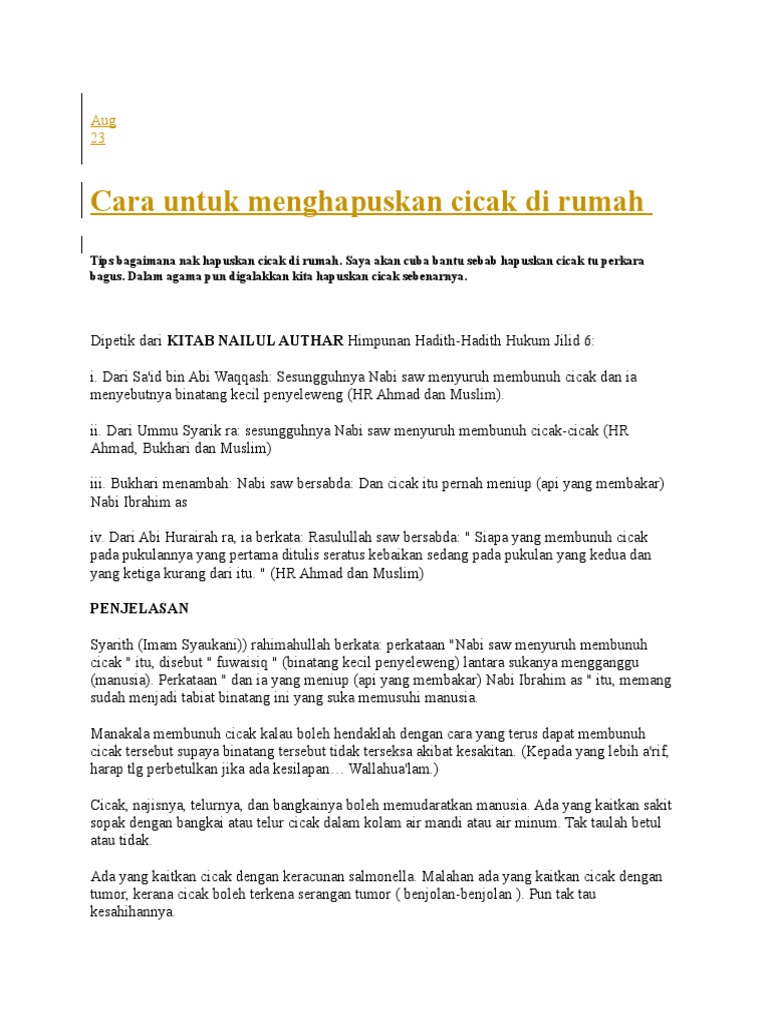 Aug
23

Cara untuk menghapuskan cicak di rumah

Tips bagaimana nak hapuskan cicak di rumah. Saya akan cuba bantu sebab hapuskan cicak tu perkara bagus. Dalam agama pun digalakkan kita hapuskan cicak sebenarnya.

Dipetik dari KITAB NAILUL AUTHAR Himpunan Hadith-Hadith Hukum Jilid 6:

i. Dari Sa'id bin Abi Waqqash: Sesungguhnya Nabi saw menyuruh membunuh cicak dan ia menyebutnya binatang kecil penyeleweng (HR Ahmad dan Muslim).

ii. Dari Ummu Syarik ra: sesungguhnya Nabi saw menyuruh membunuh cicak-cicak (HR Ahmad, Bukhari dan Muslim)

iii. Bukhari menambah: Nabi saw bersabda: Dan cicak itu pernah meniup (api yang membakar) Nabi Ibrahim as

iv. Dari Abi Hurairah ra, ia berkata: Rasulullah saw bersabda: " Siapa yang membunuh cicak pada pukulannya yang pertama ditulis seratus kebaikan sedang pada pukulan yang kedua dan yang ketiga kurang dari itu. " (HR Ahmad dan Muslim)

PENJELASAN

Syarith (Imam Syaukani)) rahimahullah berkata: perkataan "Nabi saw menyuruh membunuh cicak " itu, disebut " fuwaisiq " (binatang kecil penyeleweng) lantara sukanya mengganggu (manusia). Perkataan " dan ia yang meniup (api yang membakar) Nabi Ibrahim as " itu, memang sudah menjadi tabiat binatang ini yang suka memusuhi manusia.

Manakala membunuh cicak kalau boleh hendaklah dengan cara yang terus dapat membunuh cicak tersebut supaya binatang tersebut tidak terseksa akibat kesakitan. (Kepada yang lebih a'rif, harap tlg perbetulkan jika ada kesilapan… Wallahua'lam.)

Cicak, najisnya, telurnya, dan bangkainya boleh memudaratkan manusia. Ada yang kaitkan sakit sopak dengan bangkai atau telur cicak dalam kolam air mandi atau air minum. Tak taulah betul atau tidak.

Ada yang kaitkan cicak dengan keracunan salmonella. Malahan ada yang kaitkan cicak dengan tumor, kerana cicak boleh terkena serangan tumor ( benjolan-benjolan ). Pun tak tau kesahihannya.